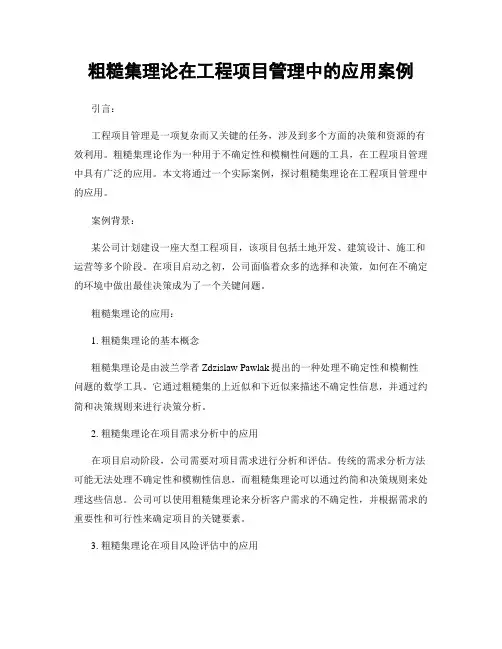 粗糙集理论在工程项目管理中的应用案例

引言：

工程项目管理是一项复杂而又关键的任务，涉及到多个方面的决策和资源的有效利用。粗糙集理论作为一种用于不确定性和模糊性问题的工具，在工程项目管理中具有广泛的应用。本文将通过一个实际案例，探讨粗糙集理论在工程项目管理中的应用。

案例背景：

某公司计划建设一座大型工程项目，该项目包括土地开发、建筑设计、施工和运营等多个阶段。在项目启动之初，公司面临着众多的选择和决策，如何在不确定的环境中做出最佳决策成为了一个关键问题。

粗糙集理论的应用：

1. 粗糙集理论的基本概念

粗糙集理论是由波兰学者 Zdzislaw Pawlak 提出的一种处理不确定性和模糊性问题的数学工具。它通过粗糙集的上近似和下近似来描述不确定性信息，并通过约简和决策规则来进行决策分析。

2. 粗糙集理论在项目需求分析中的应用

在项目启动阶段，公司需要对项目需求进行分析和评估。传统的需求分析方法可能无法处理不确定性和模糊性信息，而粗糙集理论可以通过约简和决策规则来处理这些信息。公司可以使用粗糙集理论来分析客户需求的不确定性，并根据需求的重要性和可行性来确定项目的关键要素。

3. 粗糙集理论在项目风险评估中的应用